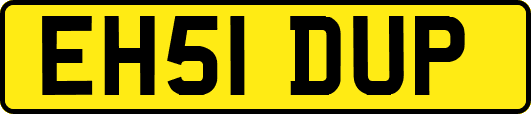 EH51 DUP